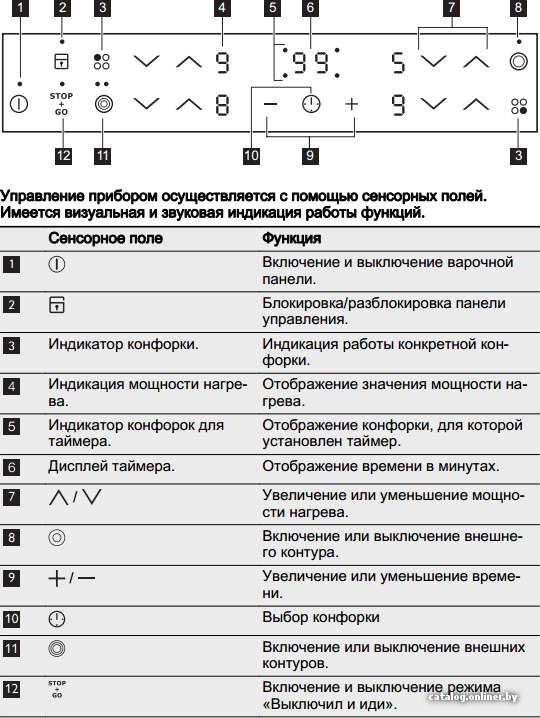 1 2 3 4 5 6 7 8

STOP + GO

9 99 5 8 9

12 11 10 9 3

Управление прибором осуществляется с помощью сенсорных полей. Имеется визуальная и звуковая индикация работы функций.

| | Сенсорное поле | Функция |
|---|---|---|
| 1 | | Включение и выключение варочной панели. |
| 2 | | Блокировка/разблокировка панели управления. |
| 3 | Индикатор конфорки. | Индикация работы конкретной конфорки. |
| 4 | Индикация мощности нагрева. | Отображение значения мощности нагрева. |
| 5 | Индикатор конфорок для таймера. | Отображение конфорки, для которой установлен таймер. |
| 6 | Дисплей таймера. | Отображение времени в минутах. |
| 7 | / | Увеличение или уменьшение мощности нагрева. |
| 8 | | Включение или выключение внешнего контура. |
| 9 | + / — | Увеличение или уменьшение времени. |
| 10 | | Выбор конфорки |
| 11 | | Включение или выключение внешних контуров. |
| 12 | STOP + GO | Включение и выключение режима «Выключил и иди». |

catalog.onliner.by